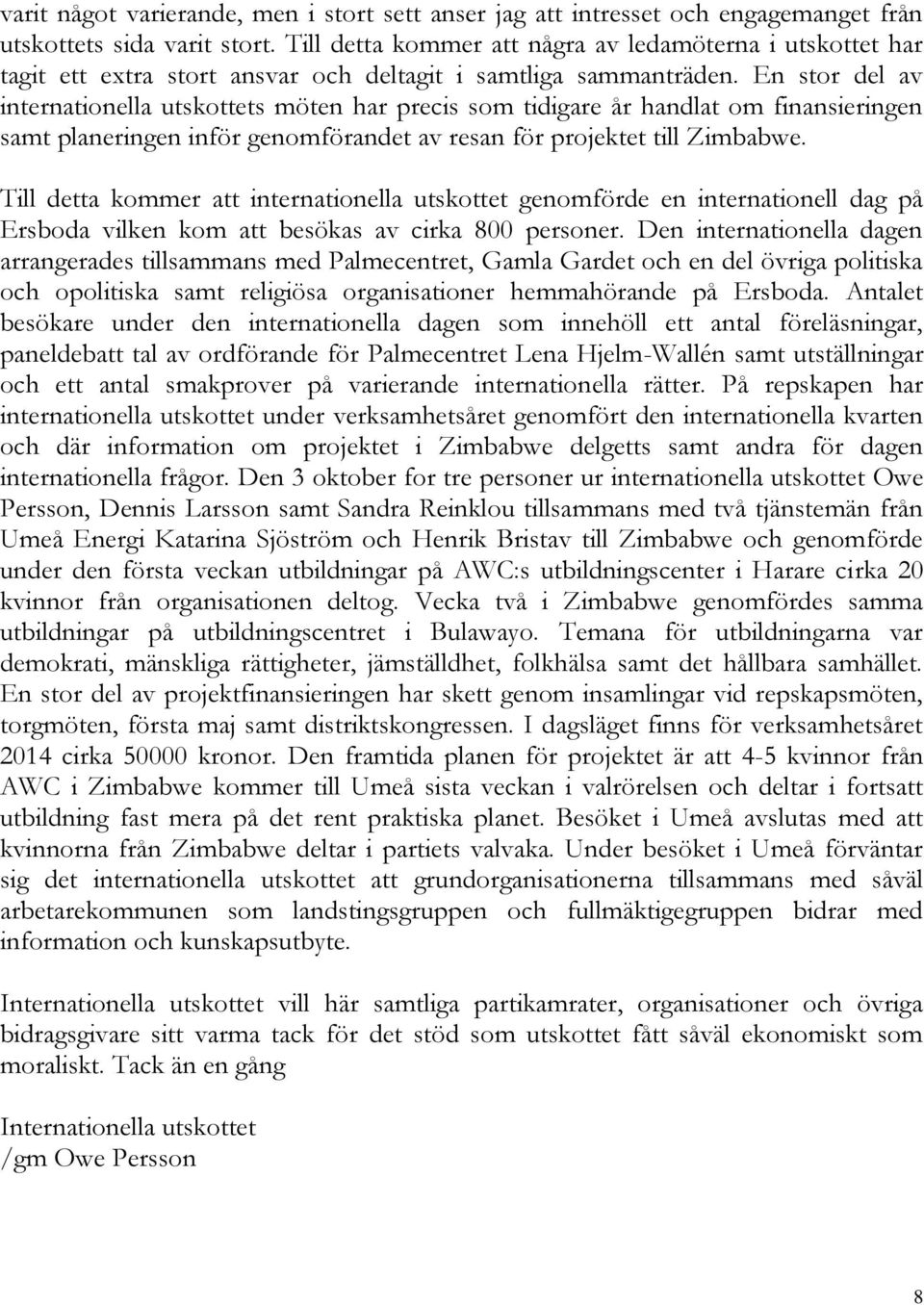 varit något varierande, men i stort sett anser jag att intresset och engagemanget från utskottets sida varit stort. Till detta kommer att några av ledamöterna i utskottet har tagit ett extra stort ansvar och deltagit i samtliga sammanträden. En stor del av internationella utskottets möten har precis som tidigare år handlat om finansieringen samt planeringen inför genomförandet av resan för projektet till Zimbabwe.

Till detta kommer att internationella utskottet genomförde en internationell dag på Ersboda vilken kom att besökas av cirka 800 personer. Den internationella dagen arrangerades tillsammans med Palmecentret, Gamla Gardet och en del övriga politiska och opolitiska samt religiösa organisationer hemmahörande på Ersboda. Antalet besökare under den internationella dagen som innehöll ett antal föreläsningar, paneldebatt tal av ordförande för Palmecentret Lena Hjelm-Wallén samt utställningar och ett antal smakprover på varierande internationella rätter. På repskapen har internationella utskottet under verksamhetsåret genomfört den internationella kvarten och där information om projektet i Zimbabwe delgetts samt andra för dagen internationella frågor. Den 3 oktober for tre personer ur internationella utskottet Owe Persson, Dennis Larsson samt Sandra Reinklou tillsammans med två tjänstemän från Umeå Energi Katarina Sjöström och Henrik Bristav till Zimbabwe och genomförde under den första veckan utbildningar på AWC:s utbildningscenter i Harare cirka 20 kvinnor från organisationen deltog. Vecka två i Zimbabwe genomfördes samma utbildningar på utbildningscentret i Bulawayo. Temana för utbildningarna var demokrati, mänskliga rättigheter, jämställdhet, folkhälsa samt det hållbara samhället. En stor del av projektfinansieringen har skett genom insamlingar vid repskapsmöten, torgmöten, första maj samt distriktskongressen. I dagsläget finns för verksamhetsåret 2014 cirka 50000 kronor. Den framtida planen för projektet är att 4-5 kvinnor från AWC i Zimbabwe kommer till Umeå sista veckan i valrörelsen och deltar i fortsatt utbildning fast mera på det rent praktiska planet. Besöket i Umeå avslutas med att kvinnorna från Zimbabwe deltar i partiets valvaka. Under besöket i Umeå förväntar sig det internationella utskottet att grundorganisationerna tillsammans med såväl arbetarekommunen som landstingsgruppen och fullmäktigegruppen bidrar med information och kunskapsutbyte.

Internationella utskottet vill här samtliga partikamrater, organisationer och övriga bidragsgivare sitt varma tack för det stöd som utskottet fått såväl ekonomiskt som moraliskt. Tack än en gång

Internationella utskottet
/gm Owe Persson

8